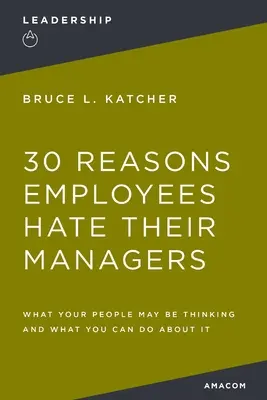 LEADERSHIP

BRUCE L. KATCHER

30 REASONS EMPLOYEES HATE THEIR MANAGERS

WHAT YOUR PEOPLE MAY BE THINKING AND WHAT YOU CAN DO ABOUT IT

AMACOM